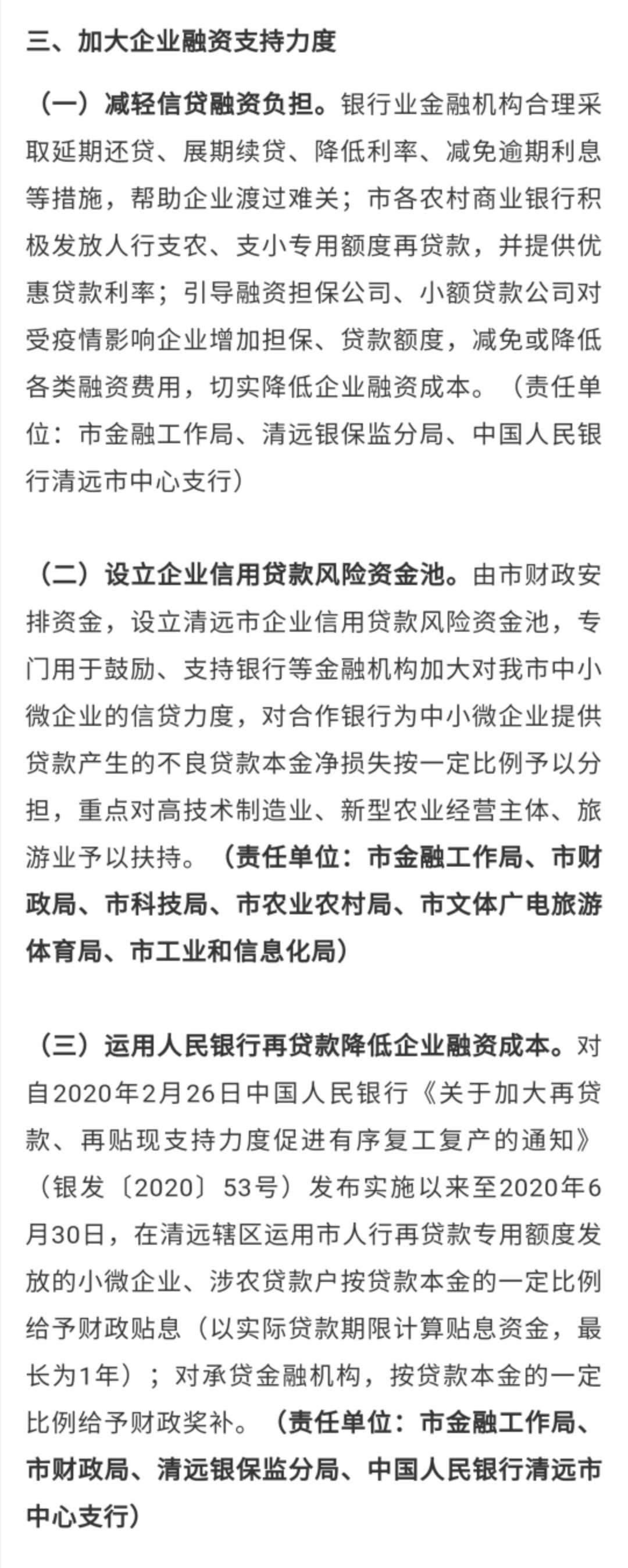 三、加大企业融资支持力度

（一）减轻信贷融资负担。银行业金融机构合理采取延期还贷、展期续贷、降低利率、减免逾期利息等措施，帮助企业渡过难关；市各农村商业银行积极发放人行支农、支小专用额度再贷款，并提供优惠贷款利率；引导融资担保公司、小额贷款公司对受疫情影响企业增加担保、贷款额度，减免或降低各类融资费用，切实降低企业融资成本。（责任单位：市金融工作局、清远银保监分局、中国人民银行清远市中心支行）

（二）设立企业信用贷款风险资金池。由市财政安排资金，设立清远市企业信用贷款风险资金池，专门用于鼓励、支持银行等金融机构加大对我市中小微企业的信贷力度，对合作银行为中小微企业提供贷款产生的不良贷款本金净损失按一定比例予以分担，重点对高技术制造业、新型农业经营主体、旅游业予以扶持。（责任单位：市金融工作局、市财政局、市科技局、市农业农村局、市文体广电旅游体育局、市工业和信息化局）

（三）运用人民银行再贷款降低企业融资成本。对自2020年2月26日中国人民银行《关于加大再贷款、再贴现支持力度促进有序复工复产的通知》（银发〔2020〕53号）发布实施以来至2020年6月30日，在清远辖区运用市人行再贷款专用额度发放的小微企业、涉农贷款户按贷款本金的一定比例给予财政贴息（以实际贷款期限计算贴息资金，最长为1年）；对承贷金融机构，按贷款本金的一定比例给予财政奖补。（责任单位：市金融工作局、市财政局、清远银保监分局、中国人民银行清远市中心支行）